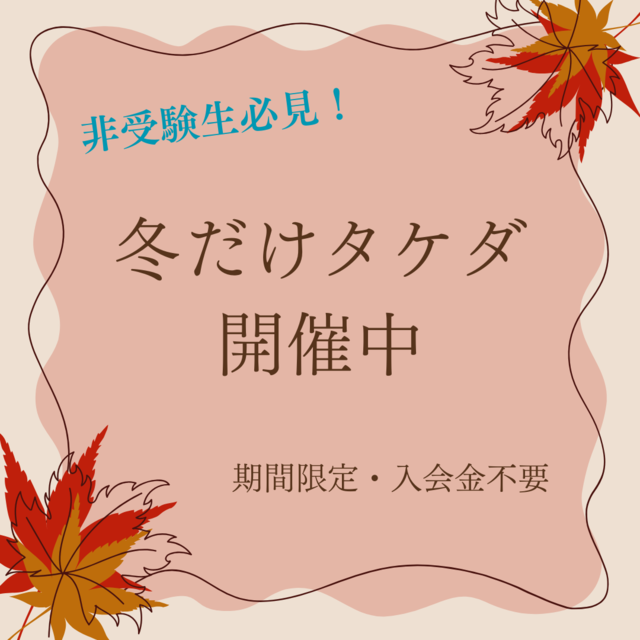 非受験生必見！

冬だけタケダ
開催中

期間限定・入会金不要